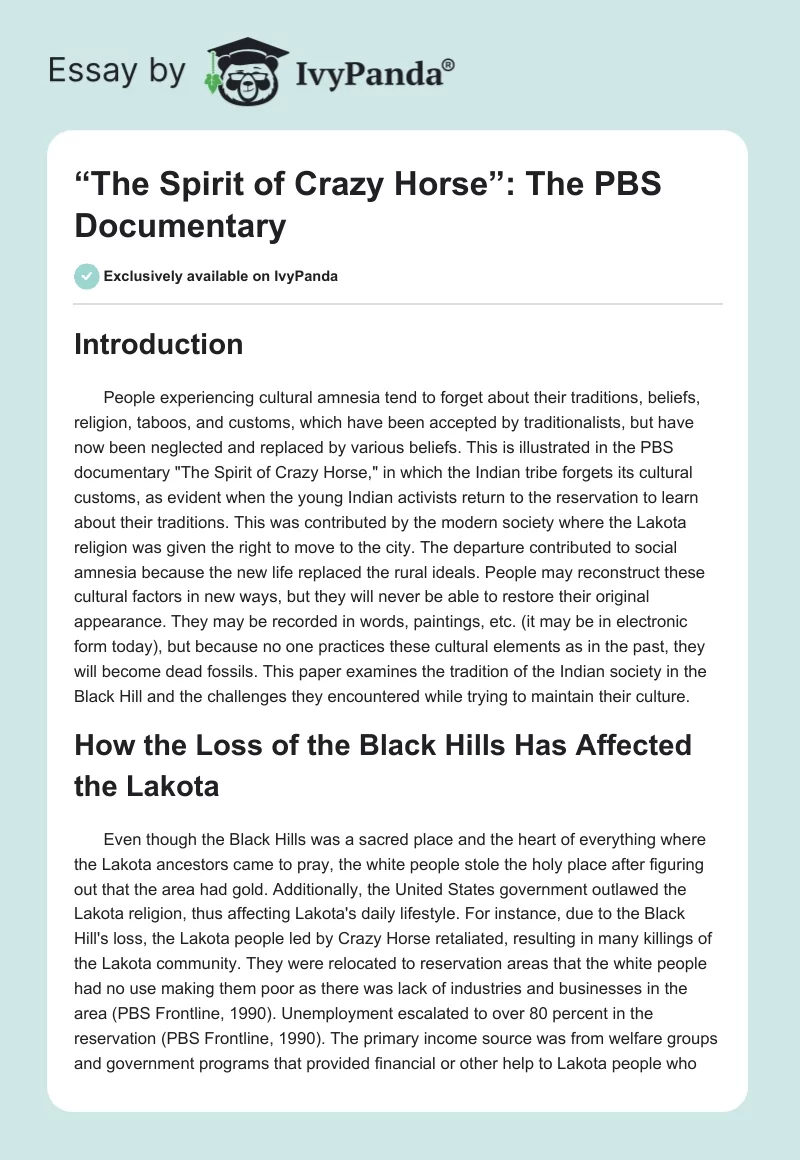 Essay by IvyPanda®

“The Spirit of Crazy Horse”: The PBS Documentary

Exclusively available on IvyPanda

Introduction

People experiencing cultural amnesia tend to forget about their traditions, beliefs, religion, taboos, and customs, which have been accepted by traditionalists, but have now been neglected and replaced by various beliefs. This is illustrated in the PBS documentary "The Spirit of Crazy Horse," in which the Indian tribe forgets its cultural customs, as evident when the young Indian activists return to the reservation to learn about their traditions. This was contributed by the modern society where the Lakota religion was given the right to move to the city. The departure contributed to social amnesia because the new life replaced the rural ideals. People may reconstruct these cultural factors in new ways, but they will never be able to restore their original appearance. They may be recorded in words, paintings, etc. (it may be in electronic form today), but because no one practices these cultural elements as in the past, they will become dead fossils. This paper examines the tradition of the Indian society in the Black Hill and the challenges they encountered while trying to maintain their culture.

How the Loss of the Black Hills Has Affected the Lakota

Even though the Black Hills was a sacred place and the heart of everything where the Lakota ancestors came to pray, the white people stole the holy place after figuring out that the area had gold. Additionally, the United States government outlawed the Lakota religion, thus affecting Lakota's daily lifestyle. For instance, due to the Black Hill's loss, the Lakota people led by Crazy Horse retaliated, resulting in many killings of the Lakota community. They were relocated to reservation areas that the white people had no use making them poor as there was lack of industries and businesses in the area (PBS Frontline, 1990). Unemployment escalated to over 80 percent in the reservation (PBS Frontline, 1990). The primary income source was from welfare groups and government programs that provided financial or other help to Lakota people who